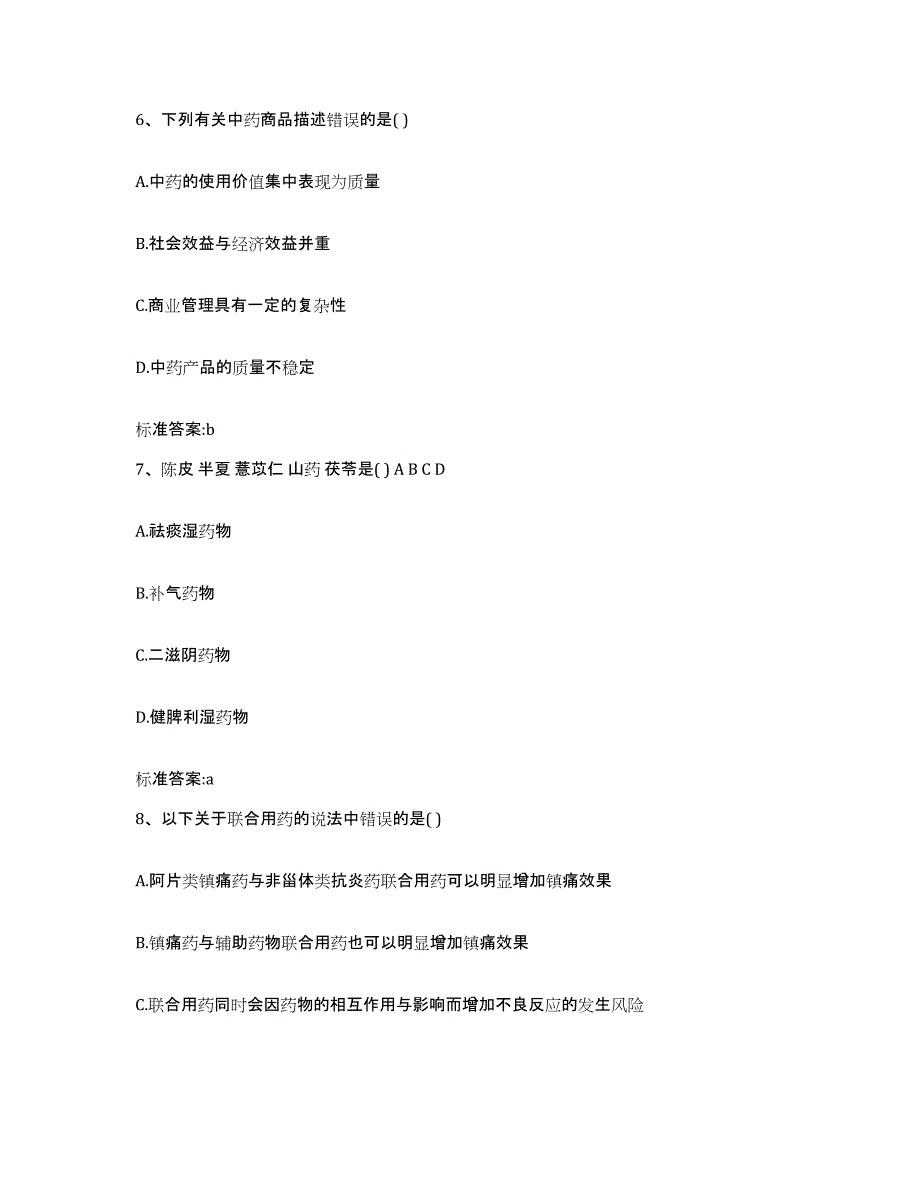 6、下列有关中药商品描述错误的是( )

A.中药的使用价值集中表现为质量

B.社会效益与经济效益并重

C.商业管理具有一定的复杂性

D.中药产品的质量不稳定

标准答案:b

7、陈皮 半夏 薏苡仁 山药 茯苓是( ) A B C D

A.祛痰湿药物

B.补气药物

C.二滋阴药物

D.健脾利湿药物

标准答案:a

8、以下关于联合用药的说法中错误的是( )

A.阿片类镇痛药与非甾体类抗炎药联合用药可以明显增加镇痛效果

B.镇痛药与辅助药物联合用药也可以明显增加镇痛效果

C.联合用药同时会因药物的相互作用与影响而增加不良反应的发生风险